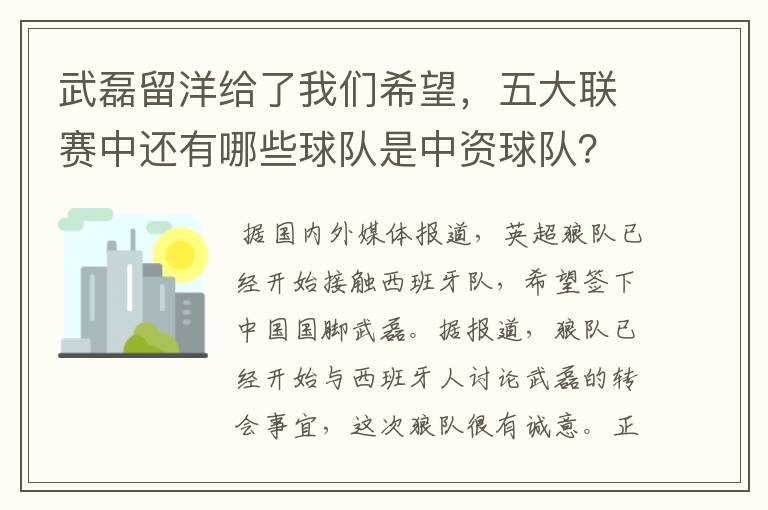 武磊留洋给了我们希望，五大联赛中还有哪些球队是中资球队？

据国内外媒体报道，英超狼队已经开始接触西班牙队，希望签下中国国脚武磊。据报道，狼队已经开始与西班牙人讨论武磊的转会事宜，这次狼队很有诚意。正